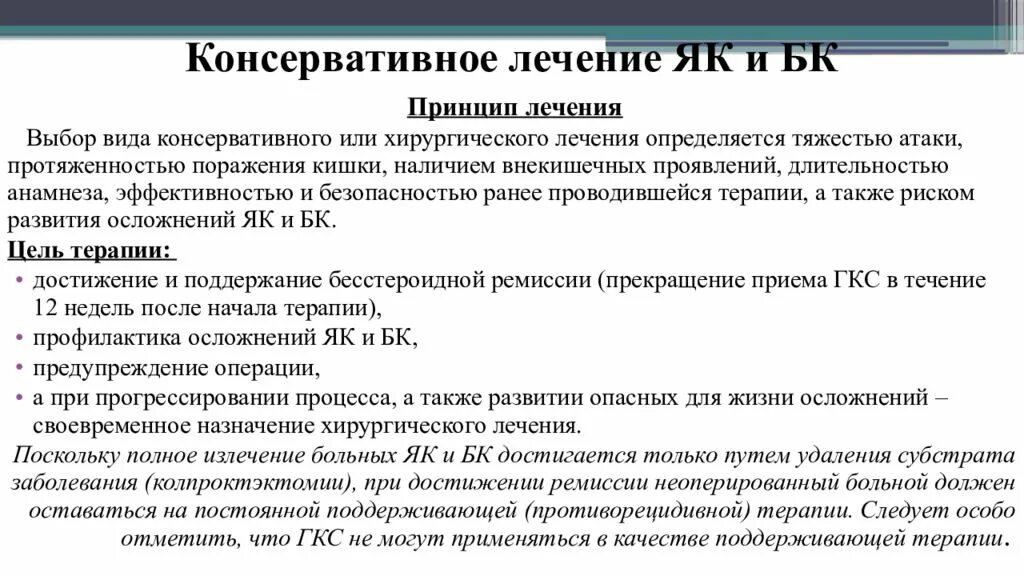 Консервативное лечение ЯК и БК

Принцип лечения

Выбор вида консервативного или хирургического лечения определяется тяжестью атаки, протяженностью поражения кишки, наличием внекишечных проявлений, длительностью анамнеза, эффективностью и безопасностью ранее проводившейся терапии, а также риском развития осложнений ЯК и БК.

Цель терапии:

• достижение и поддержание бесстероидной ремиссии (прекращение приема ГКС в течение 12 недель после начала терапии),
• профилактика осложнений ЯК и БК,
• предупреждение операции,
• а при прогрессировании процесса, а также развитии опасных для жизни осложнений – своевременное назначение хирургического лечения.

Поскольку полное излечение больных ЯК и БК достигается только путем удаления субстрата заболевания (колпроктэктомии), при достижении ремиссии неоперированный больной должен оставаться на постоянной поддерживающей (противорецидивной) терапии. Следует особо отметить, что ГКС не могут применяться в качестве поддерживающей терапии.